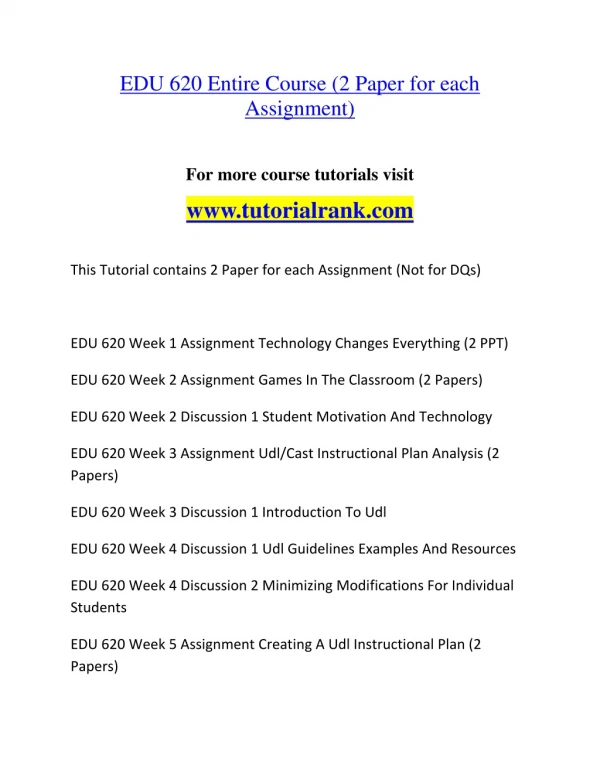 EDU 620 Entire Course (2 Paper for each Assignment)

For more course tutorials visit

www.tutorialrank.com

This Tutorial contains 2 Paper for each Assignment (Not for DQs)

EDU 620 Week 1 Assignment Technology Changes Everything (2 PPT)

EDU 620 Week 2 Assignment Games In The Classroom (2 Papers)

EDU 620 Week 2 Discussion 1 Student Motivation And Technology

EDU 620 Week 3 Assignment Udl/Cast Instructional Plan Analysis (2 Papers)

EDU 620 Week 3 Discussion 1 Introduction To Udl

EDU 620 Week 4 Discussion 1 Udl Guidelines Examples And Resources

EDU 620 Week 4 Discussion 2 Minimizing Modifications For Individual Students

EDU 620 Week 5 Assignment Creating A Udl Instructional Plan (2 Papers)